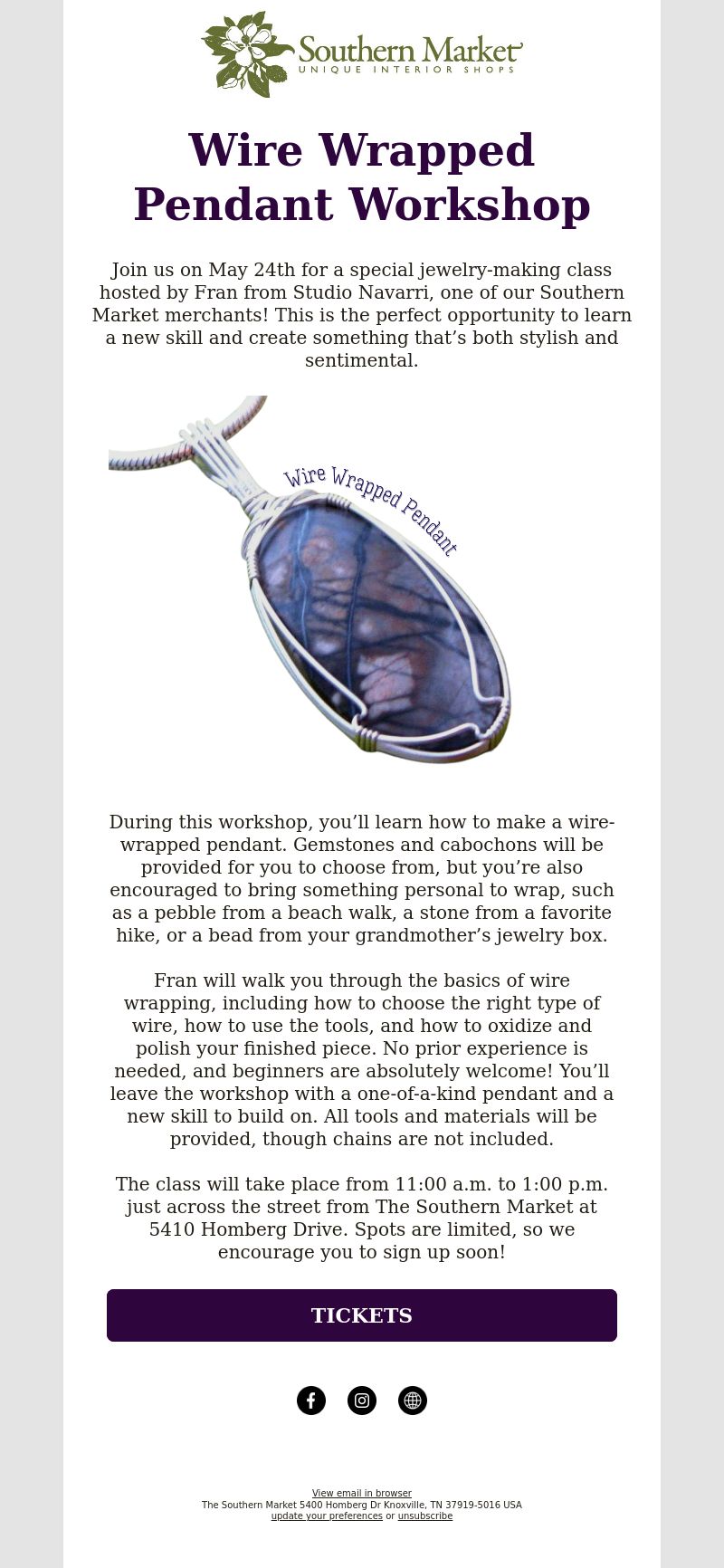 Southern Market
UNIQUE INTERIOR SHOPS

Wire Wrapped Pendant Workshop

Join us on May 24th for a special jewelry-making class hosted by Fran from Studio Navarri, one of our Southern Market merchants! This is the perfect opportunity to learn a new skill and create something that's both stylish and sentimental.

Wire Wrapped Pendant

During this workshop, you'll learn how to make a wire-wrapped pendant. Gemstones and cabochons will be provided for you to choose from, but you're also encouraged to bring something personal to wrap, such as a pebble from a beach walk, a stone from a favorite hike, or a bead from your grandmother's jewelry box.

Fran will walk you through the basics of wire wrapping, including how to choose the right type of wire, how to use the tools, and how to oxidize and polish your finished piece. No prior experience is needed, and beginners are absolutely welcome! You'll leave the workshop with a one-of-a-kind pendant and a new skill to build on. All tools and materials will be provided, though chains are not included.

The class will take place from 11:00 a.m. to 1:00 p.m. just across the street from The Southern Market at 5410 Homberg Drive. Spots are limited, so we encourage you to sign up soon!

TICKETS

View email in browser
The Southern Market 5400 Homberg Dr Knoxville, TN 37919-5016 USA
update your preferences or unsubscribe